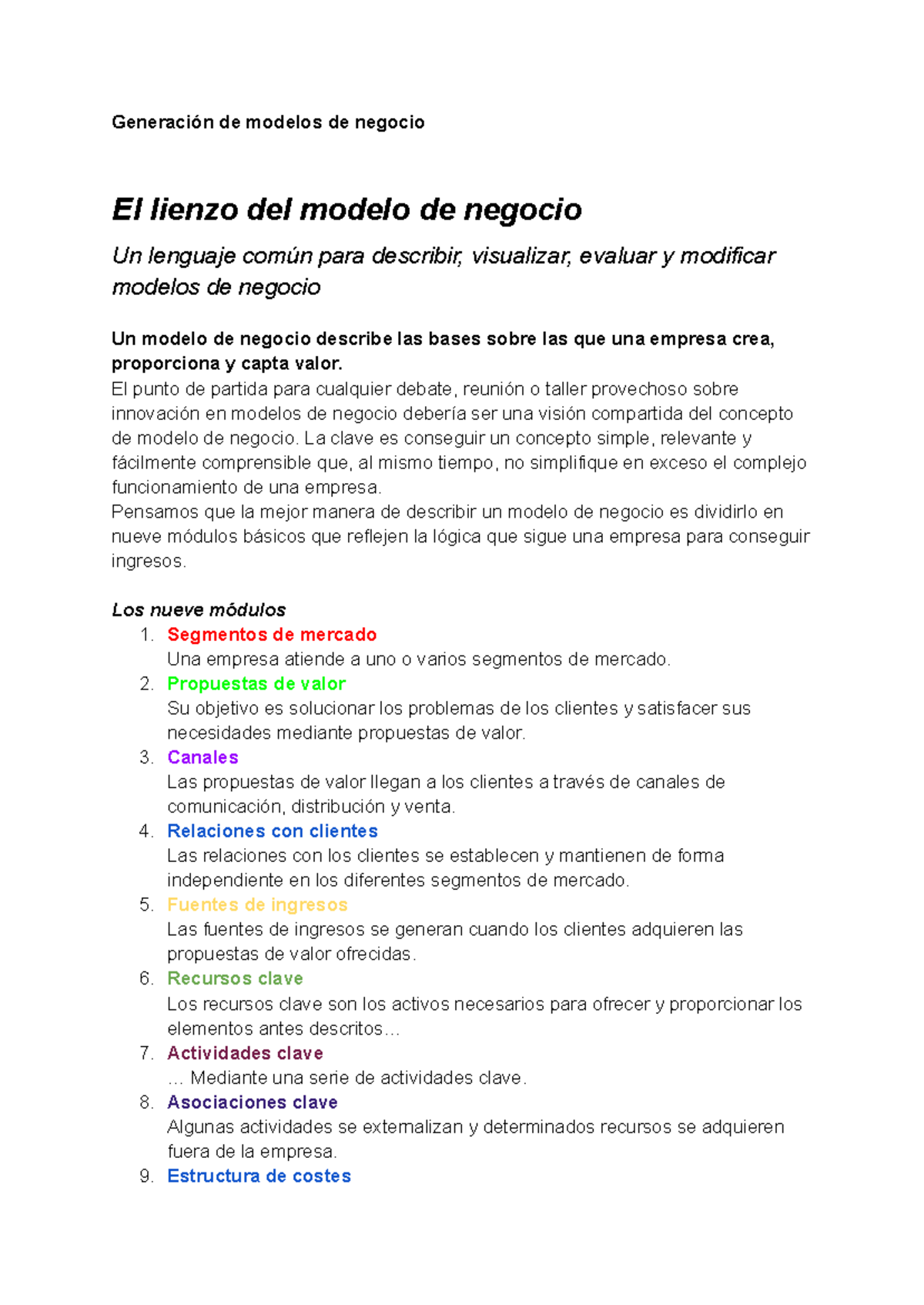 Generación de modelos de negocio

El lienzo del modelo de negocio

Un lenguaje común para describir, visualizar, evaluar y modificar modelos de negocio

Un modelo de negocio describe las bases sobre las que una empresa crea, proporciona y capta valor.
El punto de partida para cualquier debate, reunión o taller provechoso sobre innovación en modelos de negocio debería ser una visión compartida del concepto de modelo de negocio. La clave es conseguir un concepto simple, relevante y fácilmente comprensible que, al mismo tiempo, no simplifique en exceso el complejo funcionamiento de una empresa.
Pensamos que la mejor manera de describir un modelo de negocio es dividirlo en nueve módulos básicos que reflejen la lógica que sigue una empresa para conseguir ingresos.

Los nueve módulos
1. Segmentos de mercado
Una empresa atiende a uno o varios segmentos de mercado.
2. Propuestas de valor
Su objetivo es solucionar los problemas de los clientes y satisfacer sus necesidades mediante propuestas de valor.
3. Canales
Las propuestas de valor llegan a los clientes a través de canales de comunicación, distribución y venta.
4. Relaciones con clientes
Las relaciones con los clientes se establecen y mantienen de forma independiente en los diferentes segmentos de mercado.
5. Fuentes de ingresos
Las fuentes de ingresos se generan cuando los clientes adquieren las propuestas de valor ofrecidas.
6. Recursos clave
Los recursos clave son los activos necesarios para ofrecer y proporcionar los elementos antes descritos…
7. Actividades clave
… Mediante una serie de actividades clave.
8. Asociaciones clave
Algunas actividades se externalizan y determinados recursos se adquieren fuera de la empresa.
9. Estructura de costes